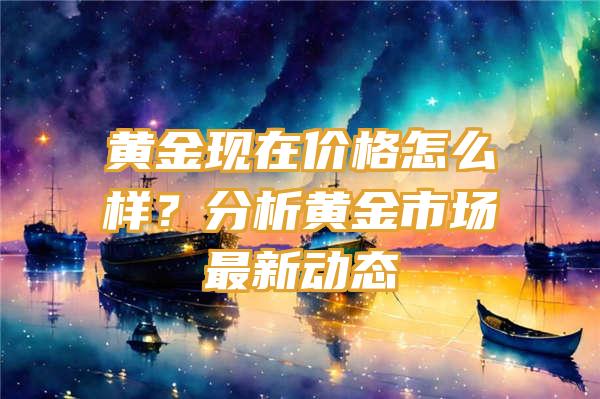 黄金现在价格怎么样？分析黄金市场最新动态